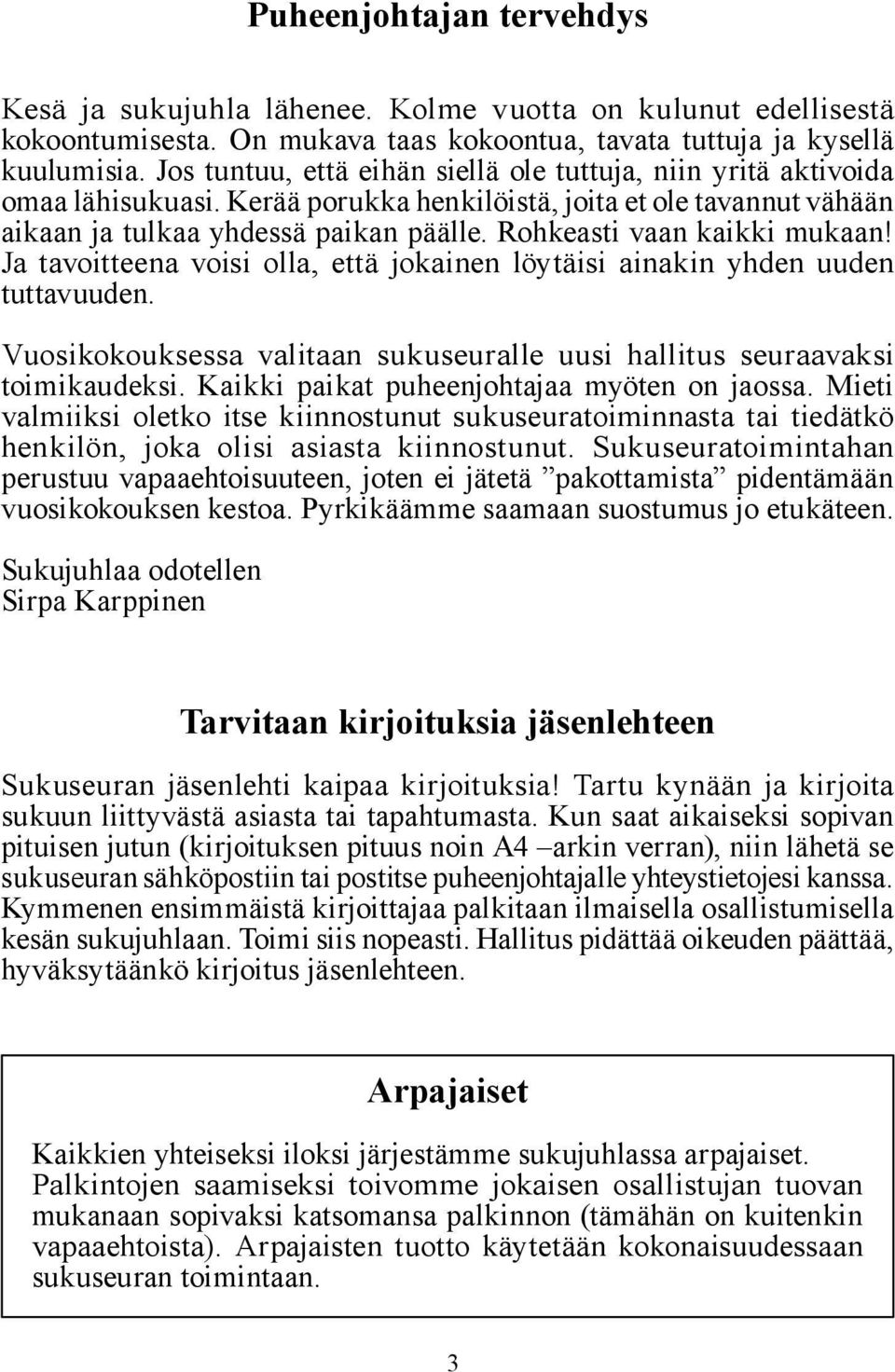 Puheenjohtajan tervehdys

Kesä ja sukujuhla lähenee. Kolme vuotta on kulunut edellisestä kokoontumisesta. On mukava taas kokoontua, tavata tuttuja ja kysellä kuulumisia. Jos tuntuu, että eihän siellä ole tuttuja, niin yritä aktivoida omaa lähisukuasi. Kerää porukka henkilöistä, joita et ole tavannut vähään aikaan ja tulkaa yhdessä paikan päälle. Rohkeasti vaan kaikki mukaan! Ja tavoitteena voisi olla, että jokainen löytäisi ainakin yhden uuden tuttavuuden.

Vuosikokouksessa valitaan sukuseuralle uusi hallitus seuraavaksi toimikaudeksi. Kaikki paikat puheenjohtajaa myöten on jaossa. Mieti valmiiksi oletko itse kiinnostunut sukuseuratoiminnasta tai tiedätkö henkilön, joka olisi asiasta kiinnostunut. Sukuseuratoimintahan perustuu vapaaehtoisuuteen, joten ei jätetä ”pakottamista” pidentämään vuosikokouksen kestoa. Pyrkikäämme saamaan suostumus jo etukäteen.

Sukujuhlaa odotellen
Sirpa Karppinen

Tarvitaan kirjoituksia jäsenlehteen

Sukuseuran jäsenlehti kaipaa kirjoituksia! Tartu kynään ja kirjoita sukuun liittyvästä asiasta tai tapahtumasta. Kun saat aikaiseksi sopivan pituisen jutun (kirjoituksen pituus noin A4 –arkin verran), niin lähetä se sukuseuran sähköpostiin tai postitse puheenjohtajalle yhteystietojesi kanssa. Kymmenen ensimmäistä kirjoittajaa palkitaan ilmaisella osallistumisella kesän sukujuhlaan. Toimi siis nopeasti. Hallitus pidättää oikeuden päättää, hyväksytäänkö kirjoitus jäsenlehteen.

Arpajaiset

Kaikkien yhteiseksi iloksi järjestämme sukujuhlassa arpajaiset. Palkintojen saamiseksi toivomme jokaisen osallistujan tuovan mukanaan sopivaksi katsomansa palkinnon (tämähän on kuitenkin vapaaehtoista). Arpajaisten tuotto käytetään kokonaisuudessaan sukuseuran toimintaan.

3